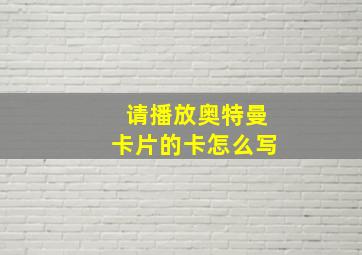 请播放奥特曼
卡片的卡怎么写